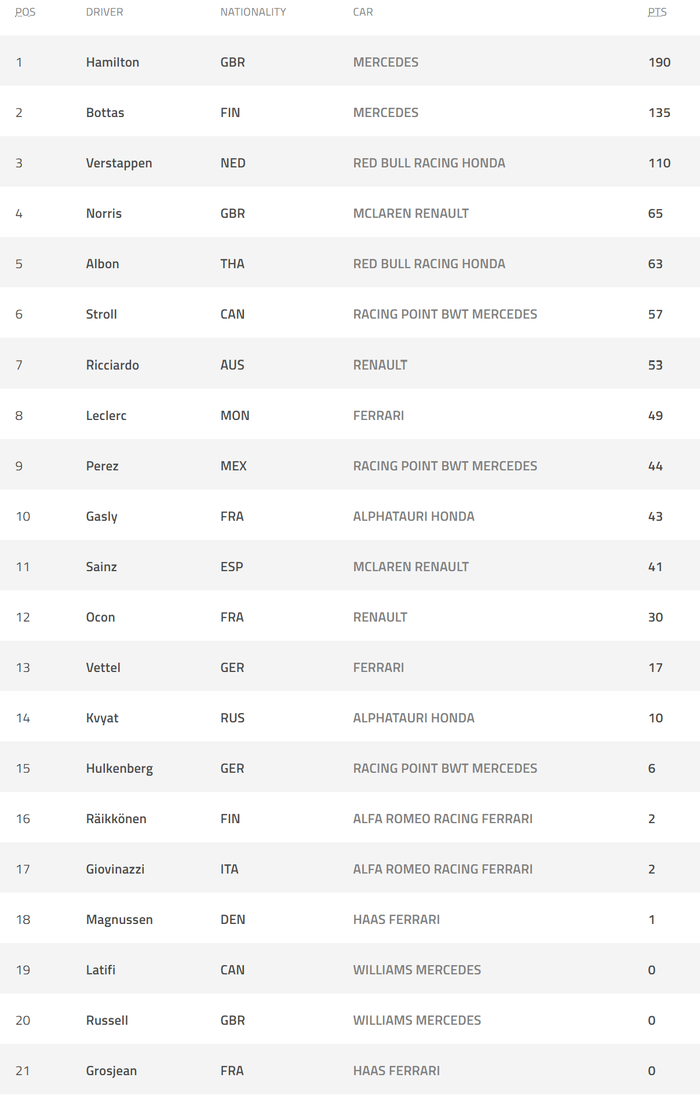 | POS | DRIVER | NATIONALITY | CAR | PTS |
|---|---|---|---|---|
| 1 | Hamilton | GBR | MERCEDES | 190 |
| 2 | Bottas | FIN | MERCEDES | 135 |
| 3 | Verstappen | NED | RED BULL RACING HONDA | 110 |
| 4 | Norris | GBR | MCLAREN RENAULT | 65 |
| 5 | Albon | THA | RED BULL RACING HONDA | 63 |
| 6 | Stroll | CAN | RACING POINT BWT MERCEDES | 57 |
| 7 | Ricciardo | AUS | RENAULT | 53 |
| 8 | Leclerc | MON | FERRARI | 49 |
| 9 | Perez | MEX | RACING POINT BWT MERCEDES | 44 |
| 10 | Gasly | FRA | ALPHATAURI HONDA | 43 |
| 11 | Sainz | ESP | MCLAREN RENAULT | 41 |
| 12 | Ocon | FRA | RENAULT | 30 |
| 13 | Vettel | GER | FERRARI | 17 |
| 14 | Kvyat | RUS | ALPHATAURI HONDA | 10 |
| 15 | Hulkenberg | GER | RACING POINT BWT MERCEDES | 6 |
| 16 | Räikkönen | FIN | ALFA ROMEO RACING FERRARI | 2 |
| 17 | Giovinazzi | ITA | ALFA ROMEO RACING FERRARI | 2 |
| 18 | Magnussen | DEN | HAAS FERRARI | 1 |
| 19 | Latifi | CAN | WILLIAMS MERCEDES | 0 |
| 20 | Russell | GBR | WILLIAMS MERCEDES | 0 |
| 21 | Grosjean | FRA | HAAS FERRARI | 0 |